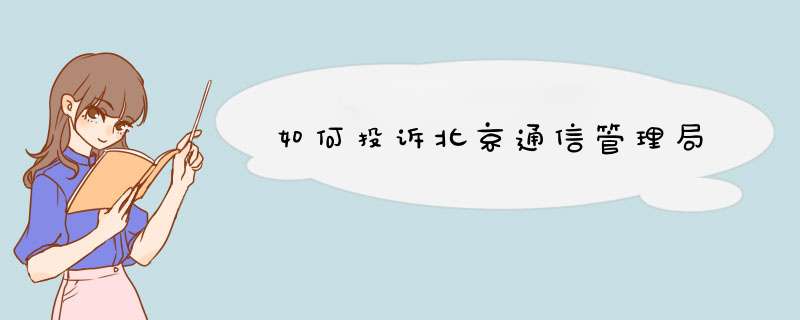 如何投诉北京通信管理局